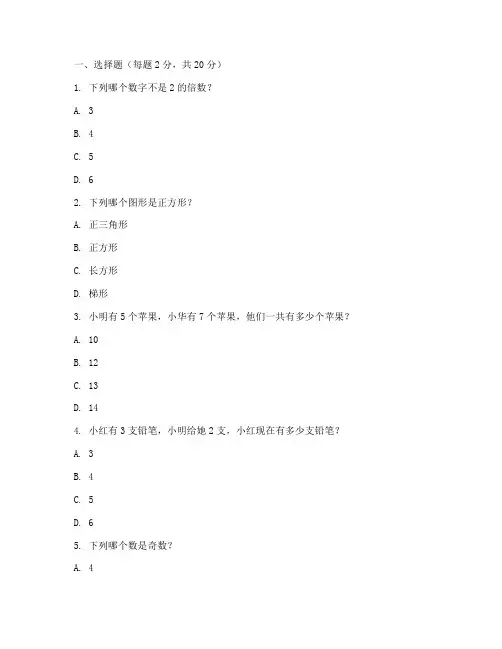 一、选择题（每题 2 分，共 20 分）

1. 下列哪个数字不是 2 的倍数？

A. 3

B. 4

C. 5

D. 6

2. 下列哪个图形是正方形？

A. 正三角形

B. 正方形

C. 长方形

D. 梯形

3. 小明有 5 个苹果，小华有 7 个苹果，他们一共有多少个苹果？

A. 10

B. 12

C. 13

D. 14

4. 小红有 3 支铅笔，小明给她 2 支，小红现在有多少支铅笔？

A. 3

B. 4

C. 5

D. 6

5. 下列哪个数是奇数？

A. 4